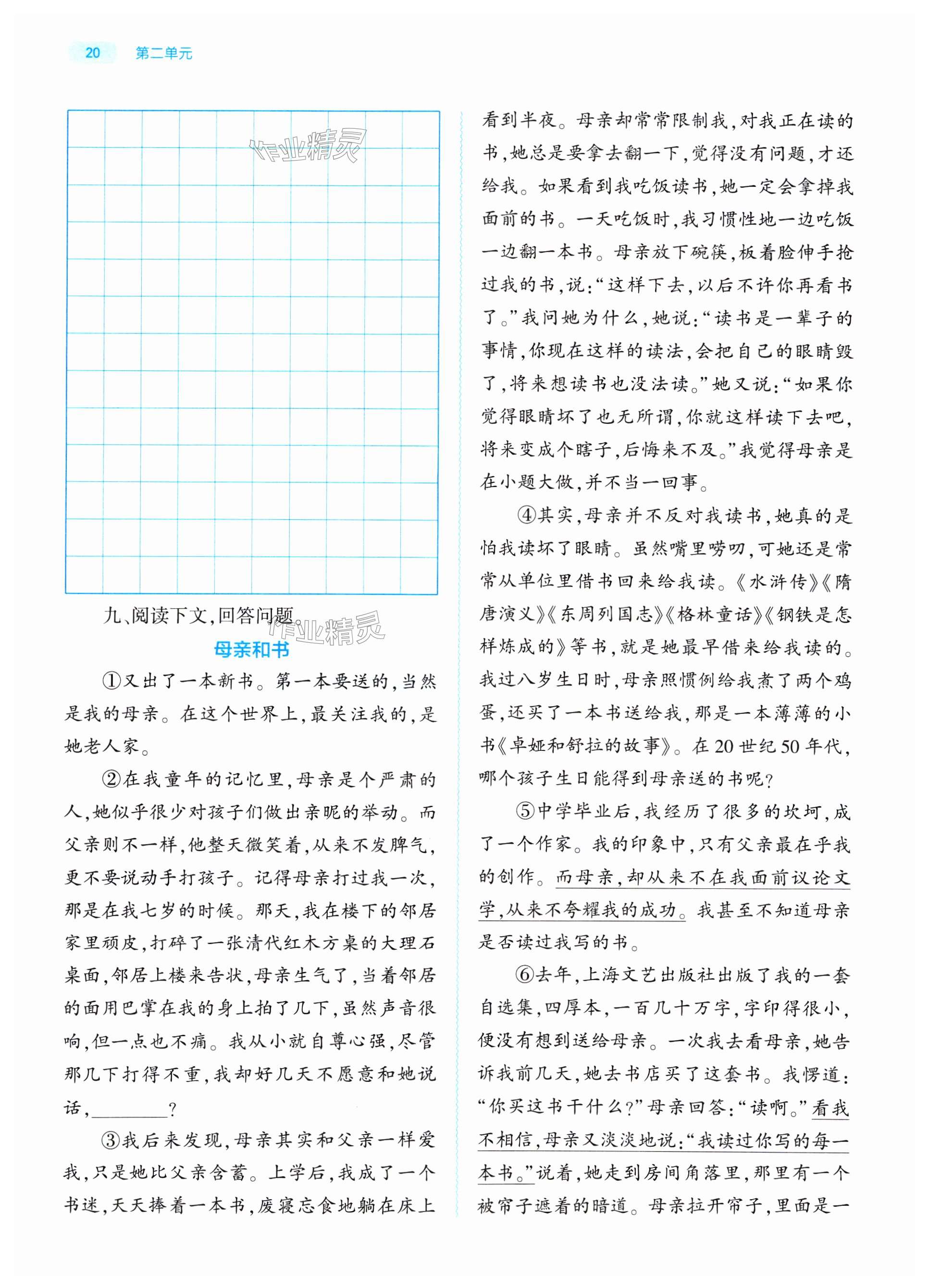 20 第二单元

作业精灵

九、阅读下文，回答问题。

作业精灵

母亲和书

①又出了一本新书。第一本要送的，当然是我的母亲。在这个世界上，最关注我的，是她老人家。

②在我童年的记忆里，母亲是个严肃的人，她似乎很少对孩子们做出亲昵的举动。而父亲则不一样，他整天微笑着，从来不发脾气，更不要说动手打孩子。记得母亲打过我一次，那是在我七岁的时候。那天，我在楼下的邻居家里顽皮，打碎了一张清代红木方桌的大理石桌面，邻居上楼来告状，母亲生气了，当着邻居的面用巴掌在我的身上拍了几下，虽然声音很响，但一点也不痛。我从小就自尊心强，尽管那几下打得不重，我却好几天不愿意和她说话，________？

③我后来发现，母亲其实和父亲一样爱我，只是她比父亲含蓄。上学后，我成了一个书迷，天天捧着一本书，废寝忘食地躺在床上看到半夜。母亲却常常限制我，对我正在读的书，她总是要拿去翻一下，觉得没有问题，才还给我。如果看到我吃饭读书，她一定会拿掉我面前的书。一天吃饭时，我习惯性地一边吃饭一边翻一本书。母亲放下碗筷，板着脸伸手抢过我的书，说：“这样下去，以后不许你再看书了。”我问她为什么，她说：“读书是一辈子的事情，你现在这样的读法，会把自己的眼睛毁了，将来想读书也没法读。”她又说：“如果你觉得眼睛坏了也无所谓，你就这样读下去吧，将来变成个瞎子，后悔来不及。”我觉得母亲是在小题大做，并不当一回事。

④其实，母亲并不反对我读书，她真的是怕我读坏了眼睛。虽然嘴里唠叨，可她还是常常从单位里借书回来给我读。《水浒传》《隋唐演义》《东周列国志》《格林童话》《钢铁是怎样炼成的》等书，就是她最早借来给我读的。我过八岁生日时，母亲照惯例给我煮了两个鸡蛋，还买了一本书送给我，那是一本薄薄的小书《卓娅和舒拉的故事》。在20世纪50年代，哪个孩子生日能得到母亲送的书呢？

⑤中学毕业后，我经历了很多的坎坷，成了一个作家。我的印象中，只有父亲最在乎我的创作。而母亲，却从来不在我面前议论文学，从来不夸耀我的成功。我甚至不知道母亲是否读过我写的书。

⑥去年，上海文艺出版社出版了我的一套自选集，四厚本，一百几十万字，字印得很小，便没有想到送给母亲。一次我去看母亲，她告诉我前几天，她去书店买了这套书。我愣道：“你买这书干什么？”母亲回答：“读啊。”看我不相信，母亲又淡淡地说：“我读过你写的每一本书。”说着，她走到房间角落里，那里有一个被帘子遮着的暗道。母亲拉开帘子，里面是一